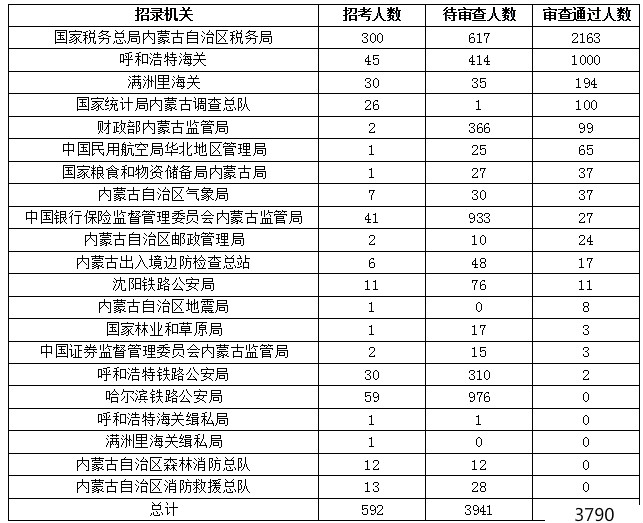 | 招录机关 | 招考人数 | 待审查人数 | 审查通过人数 |
|---|---|---|---|
| 国家税务总局内蒙古自治区税务局 | 300 | 617 | 2163 |
| 呼和浩特海关 | 45 | 414 | 1000 |
| 满洲里海关 | 30 | 35 | 194 |
| 国家统计局内蒙古调查总队 | 26 | 1 | 100 |
| 财政部内蒙古监管局 | 2 | 366 | 99 |
| 中国民用航空局华北地区管理局 | 1 | 25 | 65 |
| 国家粮食和物资储备局内蒙古局 | 1 | 27 | 37 |
| 内蒙古自治区气象局 | 7 | 30 | 37 |
| 中国银行保险监督管理委员会内蒙古监管局 | 41 | 933 | 27 |
| 内蒙古自治区邮政管理局 | 2 | 10 | 24 |
| 内蒙古出入境边防检查总站 | 6 | 48 | 17 |
| 沈阳铁路公安局 | 11 | 76 | 11 |
| 内蒙古自治区地震局 | 1 | 0 | 8 |
| 国家林业和草原局 | 1 | 17 | 3 |
| 中国证券监督管理委员会内蒙古监管局 | 2 | 15 | 3 |
| 呼和浩特铁路公安局 | 30 | 310 | 2 |
| 哈尔滨铁路公安局 | 59 | 976 | 0 |
| 呼和浩特海关缉私局 | 1 | 1 | 0 |
| 满洲里海关缉私局 | 1 | 0 | 0 |
| 内蒙古自治区森林消防总队 | 12 | 12 | 0 |
| 内蒙古自治区消防救援总队 | 13 | 28 | 0 |
| 总计 | 592 | 3941 | 3790 |